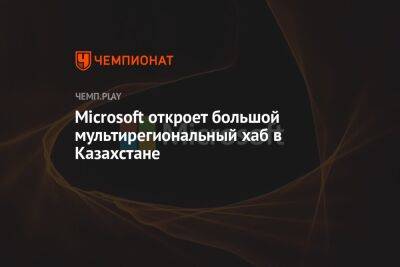 ЧЕМПИОНАТ

ЧЕМП.PLAY

Microsoft откроет большой мультирегиональный хаб в Казахстане

Microsoft